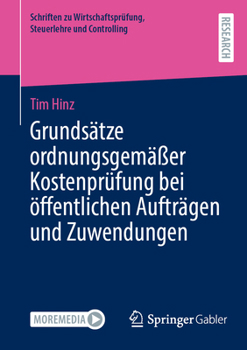 Schriften zu Wirtschaftsprüfung, Steuerlehre und Controlling

RESEARCH

Tim Hinz

Grundsätze ordnungsgemäßer Kostenprüfung bei öffentlichen Aufträgen und Zuwendungen

MOREMEDIA

Springer Gabler